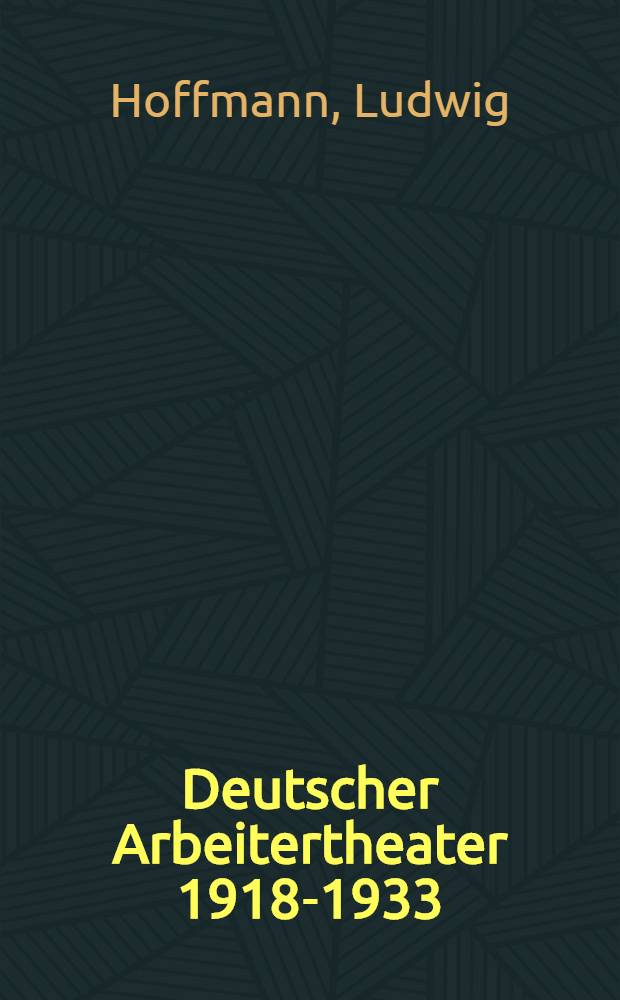 Hoffmann, Ludwig

Deutscher Arbeitertheater 1918-1933